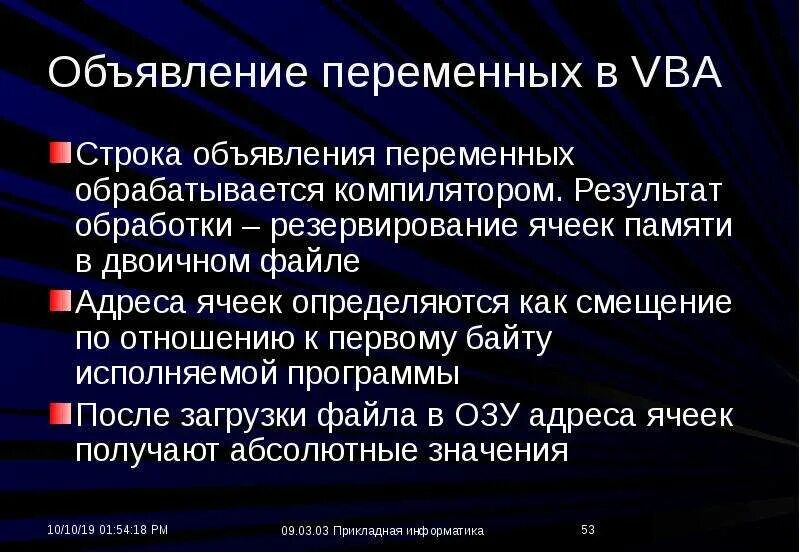 Объявление переменных в VBA

Строка объявления переменных обрабатывается компилятором. Результат обработки – резервирование ячеек памяти в двоичном файле

Адреса ячеек определяются как смещение по отношению к первому байту исполняемой программы

После загрузки файла в ОЗУ адреса ячеек получают абсолютные значения

10/10/19 01:54:18 PM

09.03.03 Прикладная информатика

53